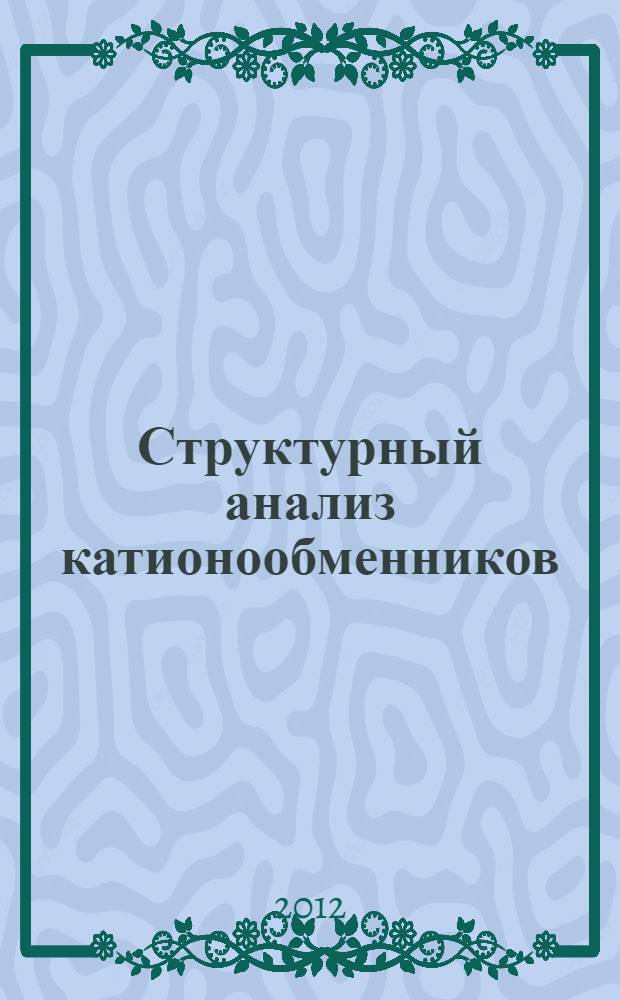 Структурный анализ катионообменников

2012